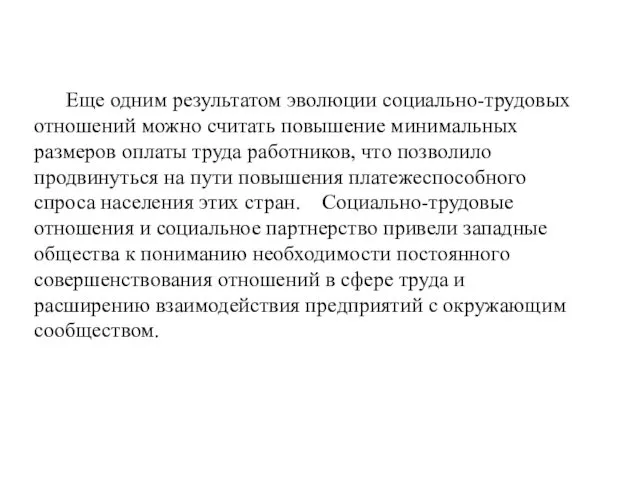 Еще одним результатом эволюции социально-трудовых отношений можно считать повышение минимальных размеров оплаты труда работников, что позволило продвинуться на пути повышения платежеспособного спроса населения этих стран. Социально-трудовые отношения и социальное партнерство привели западные общества к пониманию необходимости постоянного совершенствования отношений в сфере труда и расширению взаимодействия предприятий с окружающим сообществом.